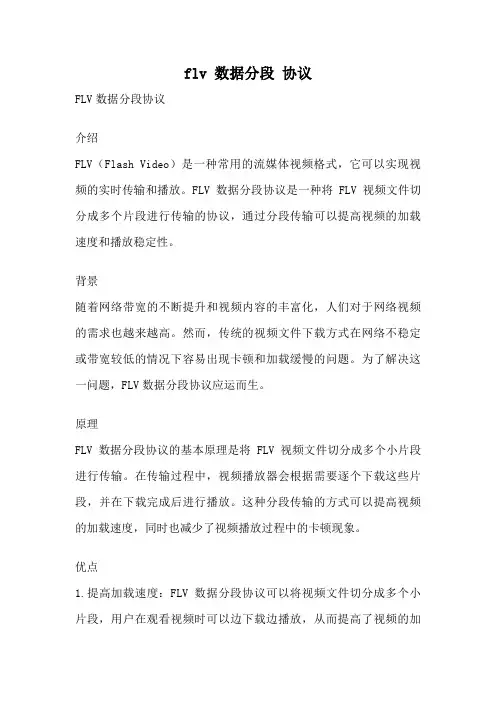 flv 数据分段 协议

FLV 数据分段协议

介绍

FLV（Flash Video）是一种常用的流媒体视频格式，它可以实现视频的实时传输和播放。FLV 数据分段协议是一种将 FLV 视频文件切分成多个片段进行传输的协议，通过分段传输可以提高视频的加载速度和播放稳定性。

背景

随着网络带宽的不断提升和视频内容的丰富化，人们对于网络视频的需求也越来越高。然而，传统的视频文件下载方式在网络不稳定或带宽较低的情况下容易出现卡顿和加载缓慢的问题。为了解决这一问题，FLV 数据分段协议应运而生。

原理

FLV 数据分段协议的基本原理是将 FLV 视频文件切分成多个小片段进行传输。在传输过程中，视频播放器会根据需要逐个下载这些片段，并在下载完成后进行播放。这种分段传输的方式可以提高视频的加载速度，同时也减少了视频播放过程中的卡顿现象。

优点

1.提高加载速度：FLV 数据分段协议可以将视频文件切分成多个小片段，用户在观看视频时可以边下载边播放，从而提高了视频的加